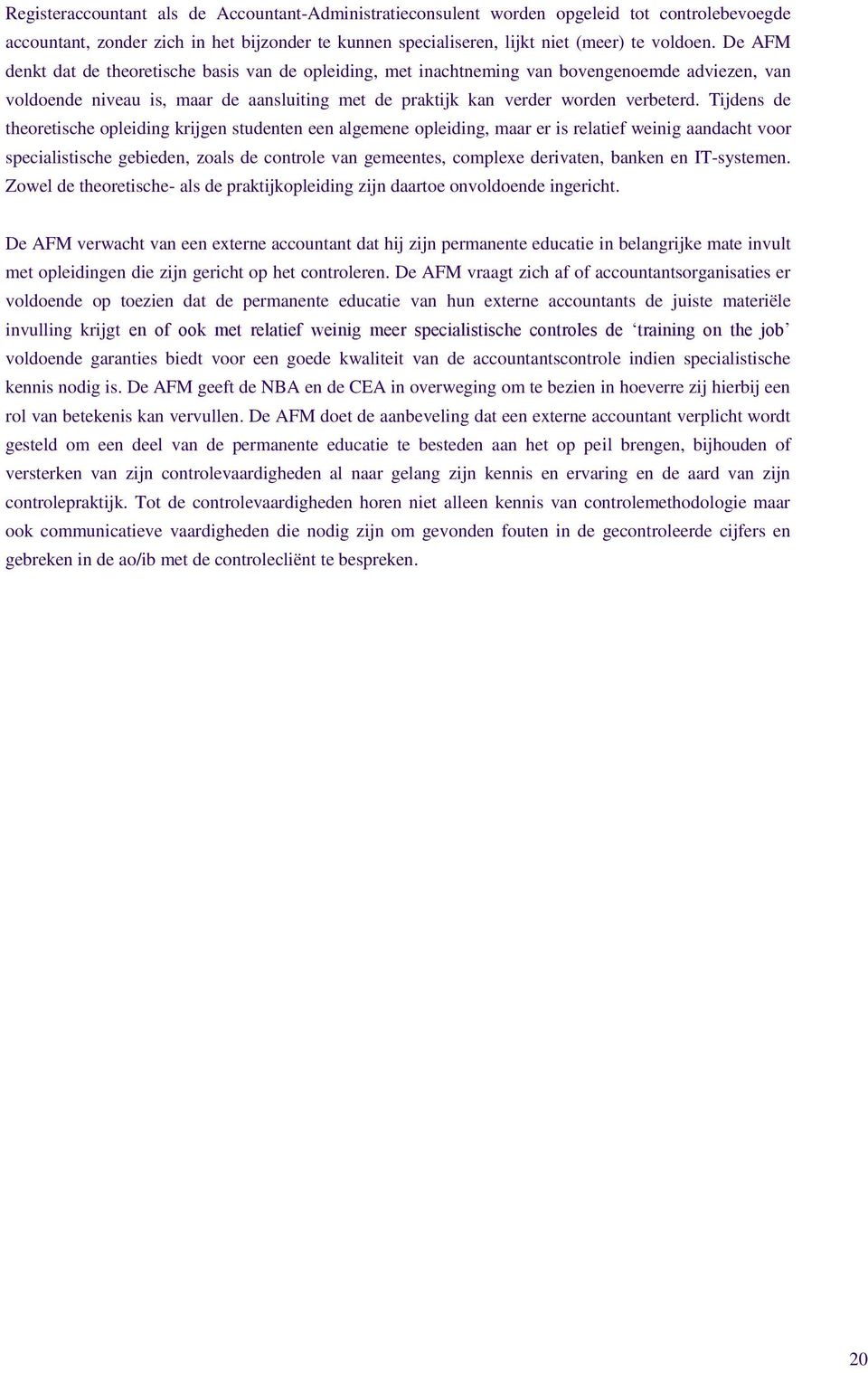 Registeraccountant als de Accountant-Administratieconsulent worden opgeleid tot controlebevoegde accountant, zonder zich in het bijzonder te kunnen specialiseren, lijkt niet (meer) te voldoen. De AFM denkt dat de theoretische basis van de opleiding, met inachtneming van bovengenoemde adviezen, van voldoende niveau is, maar de aansluiting met de praktijk kan verder worden verbeterd. Tijdens de theoretische opleiding krijgen studenten een algemene opleiding, maar er is relatief weinig aandacht voor specialistische gebieden, zoals de controle van gemeentes, complexe derivaten, banken en IT-systemen. Zowel de theoretische- als de praktijkopleiding zijn daartoe onvoldoende ingericht.

De AFM verwacht van een externe accountant dat hij zijn permanente educatie in belangrijke mate invult met opleidingen die zijn gericht op het controleren. De AFM vraagt zich af of accountantsorganisaties er voldoende op toezien dat de permanente educatie van hun externe accountants de juiste materiële invulling krijgt en of ook met relatief weinig meer specialistische controles de ‘training on the job’ voldoende garanties biedt voor een goede kwaliteit van de accountantscontrole indien specialistische kennis nodig is. De AFM geeft de NBA en de CEA in overweging om te bezien in hoeverre zij hierbij een rol van betekenis kan vervullen. De AFM doet de aanbeveling dat een externe accountant verplicht wordt gesteld om een deel van de permanente educatie te besteden aan het op peil brengen, bijhouden of versterken van zijn controlevaardigheden al naar gelang zijn kennis en ervaring en de aard van zijn controlepraktijk. Tot de controlevaardigheden horen niet alleen kennis van controlemethodologie maar ook communicatieve vaardigheden die nodig zijn om gevonden fouten in de gecontroleerde cijfers en gebreken in de ao/ib met de controlecliënt te bespreken.

20